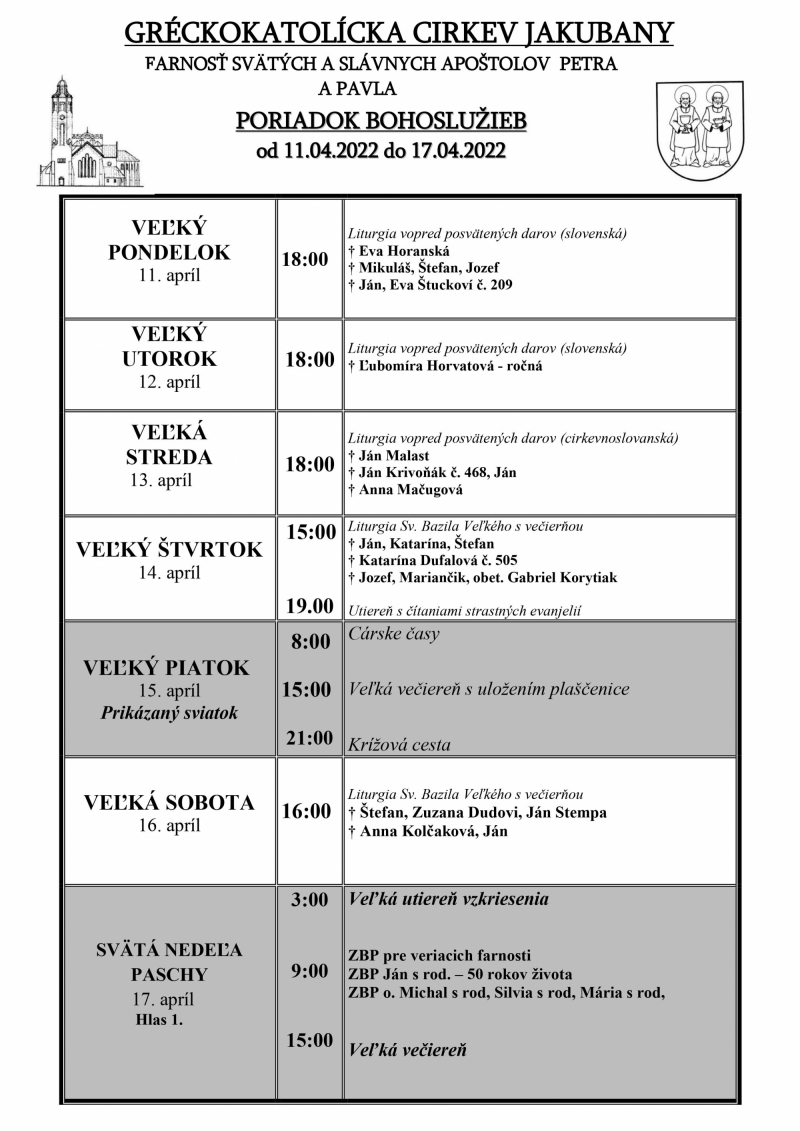 GRÉCKOKATOLÍCKA CIRKEV JAKUBANY
FARNOSŤ SVÄTÝCH A SLÁVNYCH APOŠTOLOV PETRA A PAVLA
PORIADOK BOHOSLUŽIEB
od 11.04.2022 do 17.04.2022

| | | |
|---|---|---|
| VEĽKÝ PONDELOK 11. apríl | 18:00 | Liturgia vopred posvätených darov (slovenská) † Eva Horanská † Mikuláš, Štefan, Jozef † Ján, Eva Štuckoví č. 209 |
| VEĽKÝ UTOROK 12. apríl | 18:00 | Liturgia vopred posvätených darov (slovenská) † Ľubomíra Horvatová - ročná |
| VEĽKÁ STREDA 13. apríl | 18:00 | Liturgia vopred posvätených darov (cirkevnoslovanská) † Ján Malast † Ján Krivoňák č. 468, Ján † Anna Mačugová |
| VEĽKÝ ŠTVRTOK 14. apríl | 15:00 19.00 | Liturgia Sv. Bazila Veľkého s večierňou † Ján, Katarína, Štefan † Katarína Dufalová č. 505 † Jozef, Mariančik, obet. Gabriel Korytiak Utiereň s čítaniami strastných evanjelií |
| VEĽKÝ PIATOK 15. apríl Prikázaný sviatok | 8:00 15:00 21:00 | Cárske časy Veľká večiereň s uložením plaščenice Krížová cesta |
| VEĽKÁ SOBOTA 16. apríl | 16:00 | Liturgia Sv. Bazila Veľkého s večierňou † Štefan, Zuzana Dudovi, Ján Stempa † Anna Kolčaková, Ján |
| SVÄTÁ NEDEĽA PASCHY 17. apríl Hlas 1. | 3:00 9:00 15:00 | Veľká utiereň vzkriesenia ZBP pre veriacich farnosti ZBP Ján s rod. – 50 rokov života ZBP o. Michal s rod, Silvia s rod, Mária s rod, Veľká večiereň |